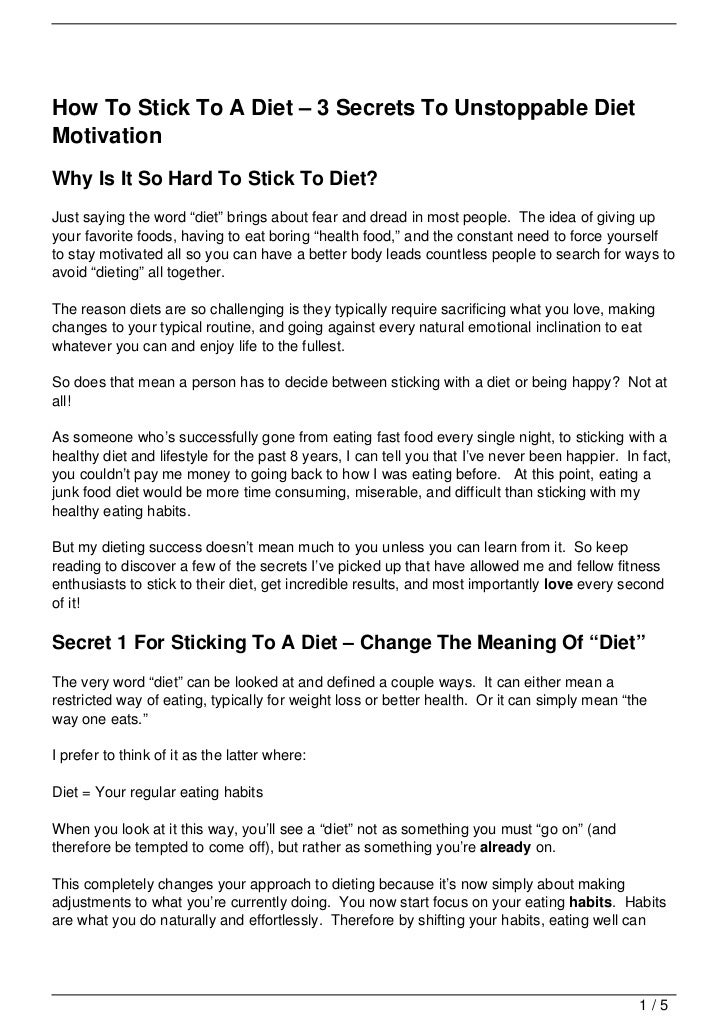 How To Stick To A Diet – 3 Secrets To Unstoppable Diet Motivation

Why Is It So Hard To Stick To Diet?

Just saying the word “diet” brings about fear and dread in most people. The idea of giving up your favorite foods, having to eat boring “health food,” and the constant need to force yourself to stay motivated all so you can have a better body leads countless people to search for ways to avoid “dieting” all together.

The reason diets are so challenging is they typically require sacrificing what you love, making changes to your typical routine, and going against every natural emotional inclination to eat whatever you can and enjoy life to the fullest.

So does that mean a person has to decide between sticking with a diet or being happy? Not at all!

As someone who’s successfully gone from eating fast food every single night, to sticking with a healthy diet and lifestyle for the past 8 years, I can tell you that I’ve never been happier. In fact, you couldn’t pay me money to going back to how I was eating before. At this point, eating a junk food diet would be more time consuming, miserable, and difficult than sticking with my healthy eating habits.

But my dieting success doesn’t mean much to you unless you can learn from it. So keep reading to discover a few of the secrets I’ve picked up that have allowed me and fellow fitness enthusiasts to stick to their diet, get incredible results, and most importantly love every second of it!

Secret 1 For Sticking To A Diet – Change The Meaning Of “Diet”

The very word “diet” can be looked at and defined a couple ways. It can either mean a restricted way of eating, typically for weight loss or better health. Or it can simply mean “the way one eats.”

I prefer to think of it as the latter where:

Diet = Your regular eating habits

When you look at it this way, you’ll see a “diet” not as something you must “go on” (and therefore be tempted to come off), but rather as something you’re already on.

This completely changes your approach to dieting because it’s now simply about making adjustments to what you’re currently doing. You now start focus on your eating habits. Habits are what you do naturally and effortlessly. Therefore by shifting your habits, eating well can

1 / 5